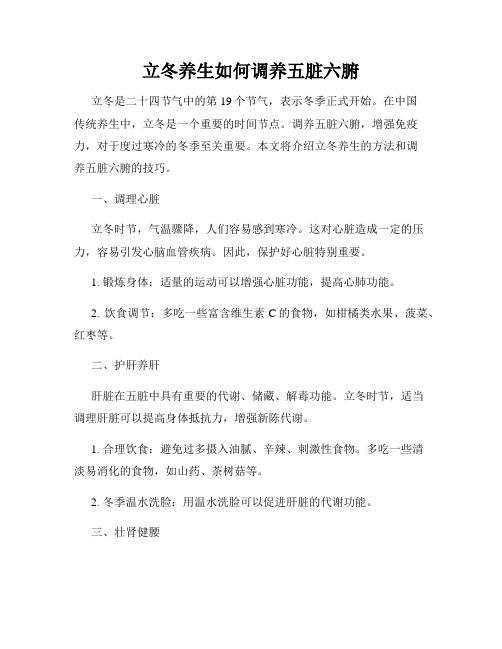 立冬养生如何调养五脏六腑

立冬是二十四节气中的第 19 个节气，表示冬季正式开始。在中国传统养生中，立冬是一个重要的时间节点。调养五脏六腑，增强免疫力，对于度过寒冷的冬季至关重要。本文将介绍立冬养生的方法和调养五脏六腑的技巧。

一、调理心脏

立冬时节，气温骤降，人们容易感到寒冷。这对心脏造成一定的压力，容易引发心脑血管疾病。因此，保护好心脏特别重要。

1. 锻炼身体：适量的运动可以增强心脏功能，提高心肺功能。

2. 饮食调节：多吃一些富含维生素 C 的食物，如柑橘类水果、菠菜、红枣等。

二、护肝养肝

肝脏在五脏中具有重要的代谢、储藏、解毒功能。立冬时节，适当调理肝脏可以提高身体抵抗力，增强新陈代谢。

1. 合理饮食：避免过多摄入油腻、辛辣、刺激性食物。多吃一些清淡易消化的食物，如山药、茶树菇等。

2. 冬季温水洗脸：用温水洗脸可以促进肝脏的代谢功能。

三、壮肾健腰